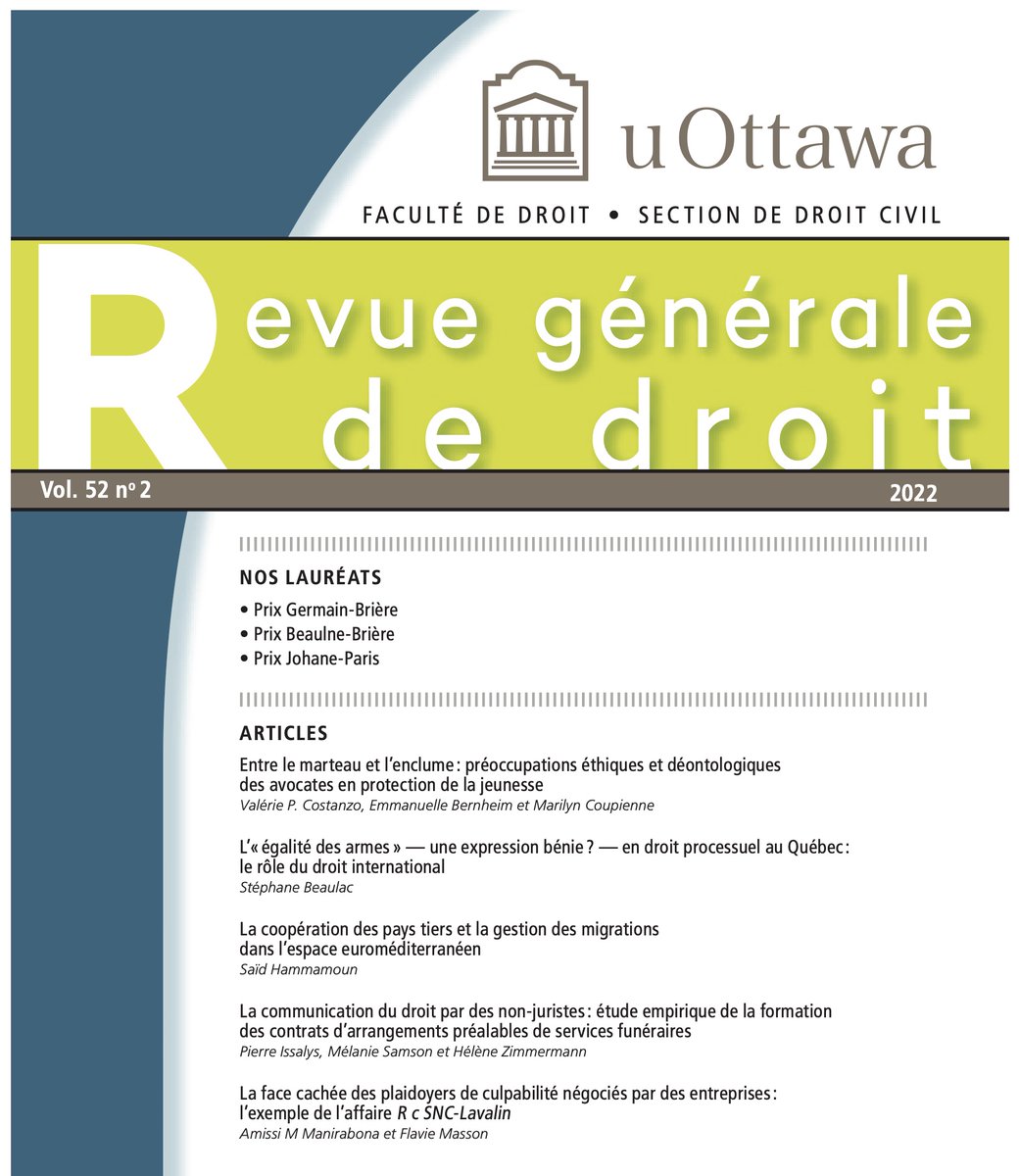 uOttawa

FACULTÉ DE DROIT • SECTION DE DROIT CIVIL

Revue générale de droit

Vol. 52 nº 2

2022

NOS LAURÉATS

• Prix Germain-Brière
• Prix Beaulne-Brière
• Prix Johane-Paris

ARTICLES

Entre le marteau et l'enclume : préoccupations éthiques et déontologiques des avocates en protection de la jeunesse
Valérie P. Costanzo, Emmanuelle Bernheim et Marilyn Coupienne

L'« égalité des armes » — une expression bénie ? — en droit processuel au Québec : le rôle du droit international
Stéphane Beaulac

La coopération des pays tiers et la gestion des migrations dans l'espace euroméditerranéen
Saïd Hammamoun

La communication du droit par des non-juristes : étude empirique de la formation des contrats d'arrangements préalables de services funéraires
Pierre Issalys, Mélanie Samson et Hélène Zimmermann

La face cachée des plaidoyers de culpabilité négociés par des entreprises : l'exemple de l'affaire R c SNC-Lavalin
Amissi M Manirabona et Flavie Masson